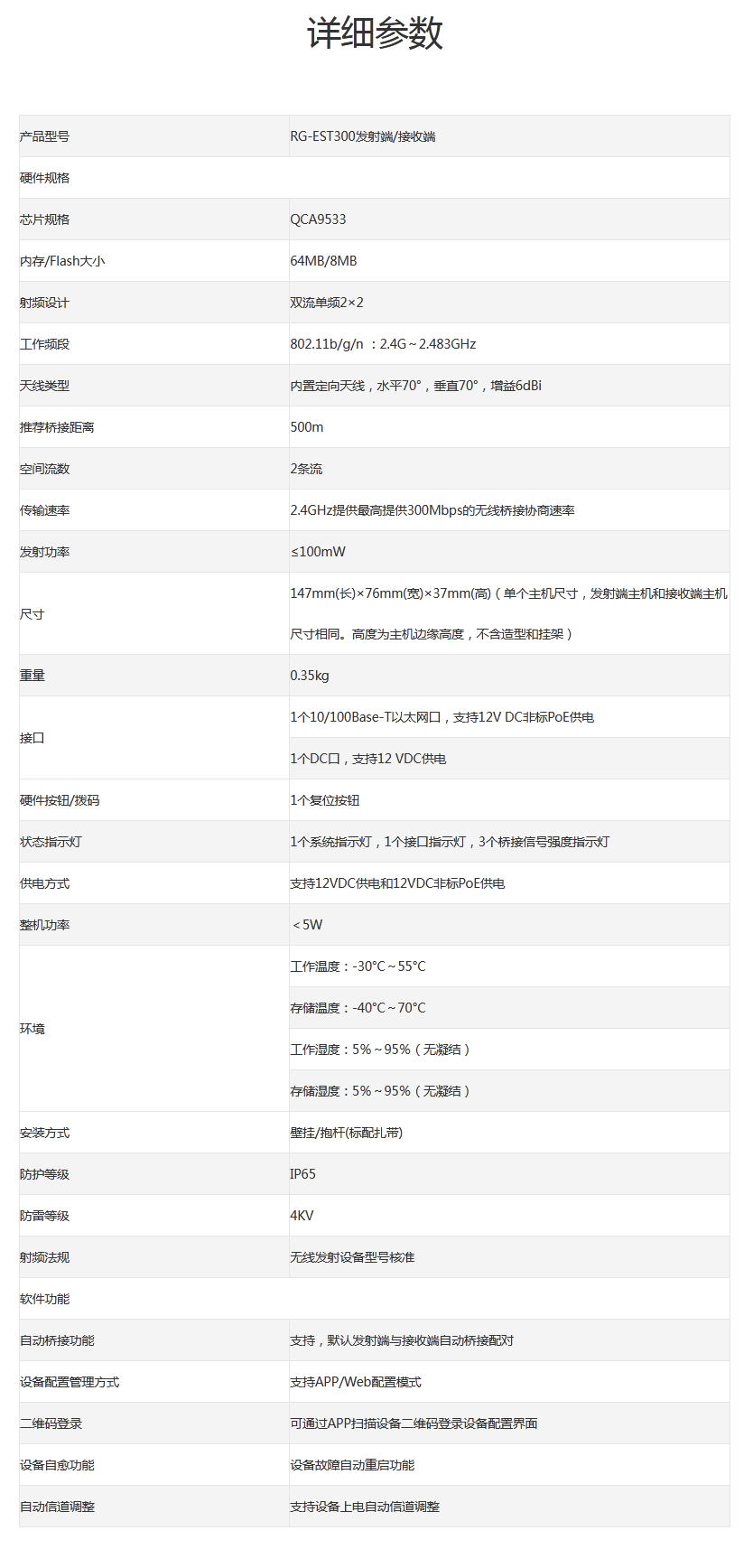 详细参数

| 产品型号 | RG-EST300发射端/接收端 |
|---|---|
| 硬件规格 | |
| 芯片规格 | QCA9533 |
| 内存/Flash大小 | 64MB/8MB |
| 射频设计 | 双流单频2×2 |
| 工作频段 | 802.11b/g/n ：2.4G～2.483GHz |
| 天线类型 | 内置定向天线，水平70°，垂直70°，增益6dBi |
| 推荐桥接距离 | 500m |
| 空间流数 | 2条流 |
| 传输速率 | 2.4GHz提供最高提供300Mbps的无线桥接协商速率 |
| 发射功率 | ≤100mW |
| 尺寸 | 147mm(长)×76mm(宽)×37mm(高)（单个主机尺寸，发射端主机和接收端主机尺寸相同。高度为主机边缘高度，不含造型和挂架） |
| 重量 | 0.35kg |
| 接口 | 1个10/100Base-T以太网口，支持12V DC非标PoE供电 |
| | 1个DC口，支持12 VDC供电 |
| 硬件按钮/拨码 | 1个复位按钮 |
| 状态指示灯 | 1个系统指示灯，1个接口指示灯，3个桥接信号强度指示灯 |
| 供电方式 | 支持12VDC供电和12VDC非标PoE供电 |
| 整机功率 | ＜5W |
| 环境 | 工作温度：-30°C～55°C |
| | 存储温度：-40°C～70°C |
| | 工作湿度：5%～95%（无凝结） |
| | 存储湿度：5%～95%（无凝结） |
| 安装方式 | 壁挂/抱杆(标配扎带) |
| 防护等级 | IP65 |
| 防雷等级 | 4KV |
| 射频法规 | 无线发射设备型号核准 |
| 软件功能 | |
| 自动桥接功能 | 支持，默认发射端与接收端自动桥接配对 |
| 设备配置管理方式 | 支持APP/Web配置模式 |
| 二维码登录 | 可通过APP扫描设备二维码登录设备配置界面 |
| 设备自愈功能 | 设备故障自动重启功能 |
| 自动信道调整 | 支持设备上电自动信道调整 |